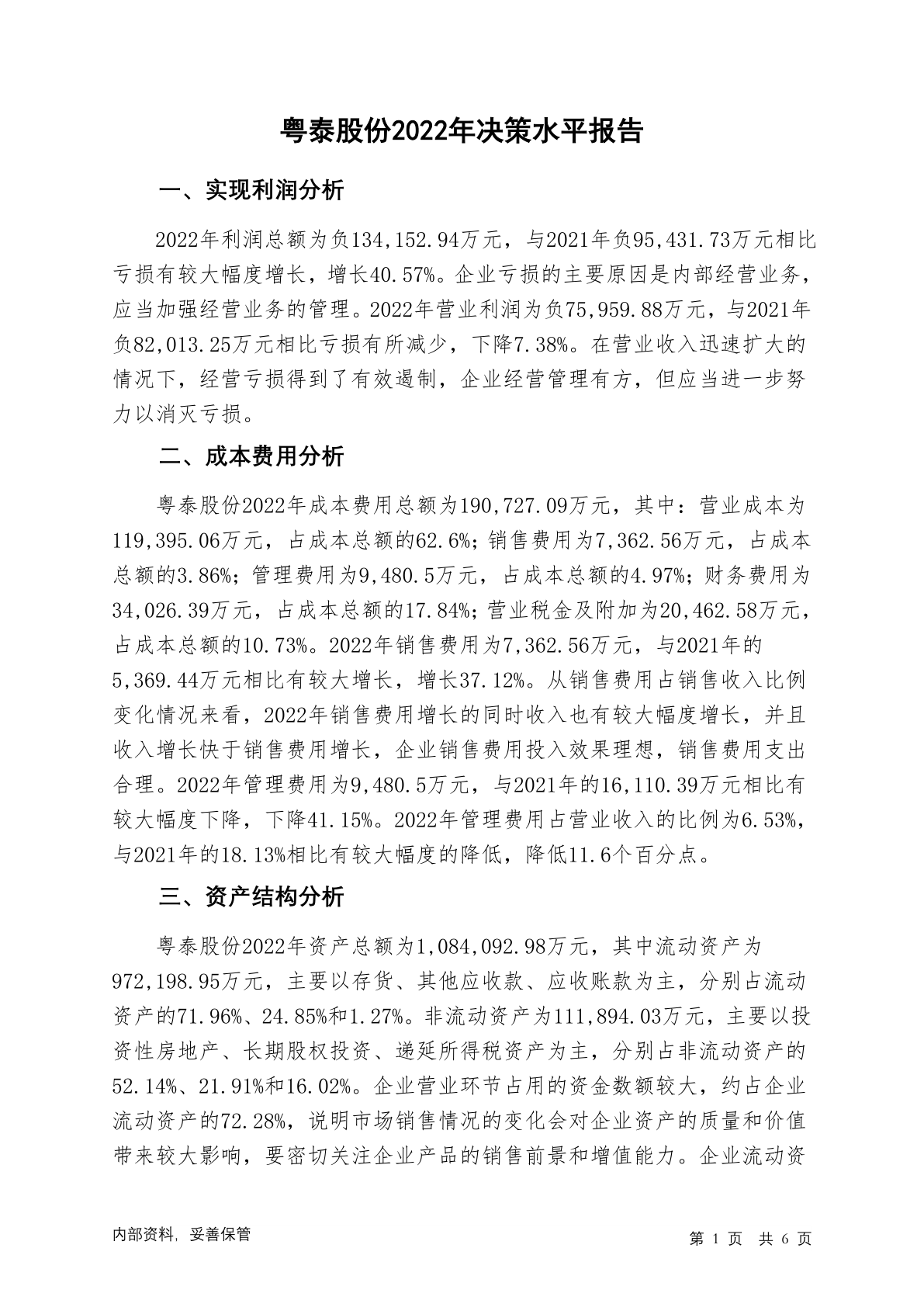 粤泰股份2022年决策水平报告

一、实现利润分析

2022年利润总额为负134,152.94万元，与2021年负95,431.73万元相比亏损有较大幅度增长，增长40.57%。企业亏损的主要原因是内部经营业务，应当加强经营业务的管理。2022年营业利润为负75,959.88万元，与2021年负82,013.25万元相比亏损有所减少，下降7.38%。在营业收入迅速扩大的情况下，经营亏损得到了有效遏制，企业经营管理有方，但应当进一步努力以消灭亏损。

二、成本费用分析

粤泰股份2022年成本费用总额为190,727.09万元，其中：营业成本为119,395.06万元，占成本总额的62.6%；销售费用为7,362.56万元，占成本总额的3.86%；管理费用为9,480.5万元，占成本总额的4.97%；财务费用为34,026.39万元，占成本总额的17.84%；营业税金及附加为20,462.58万元，占成本总额的10.73%。2022年销售费用为7,362.56万元，与2021年的5,369.44万元相比有较大增长，增长37.12%。从销售费用占销售收入比例变化情况来看，2022年销售费用增长的同时收入也有较大幅度增长，并且收入增长快于销售费用增长，企业销售费用投入效果理想，销售费用支出合理。2022年管理费用为9,480.5万元，与2021年的16,110.39万元相比有较大幅度下降，下降41.15%。2022年管理费用占营业收入的比例为6.53%，与2021年的18.13%相比有较大幅度的降低，降低11.6个百分点。

三、资产结构分析

粤泰股份2022年资产总额为1,084,092.98万元，其中流动资产为972,198.95万元，主要以存货、其他应收款、应收账款为主，分别占流动资产的71.96%、24.85%和1.27%。非流动资产为111,894.03万元，主要以投资性房地产、长期股权投资、递延所得税资产为主，分别占非流动资产的52.14%、21.91%和16.02%。企业营业环节占用的资金数额较大，约占企业流动资产的72.28%，说明市场销售情况的变化会对企业资产的质量和价值带来较大影响，要密切关注企业产品的销售前景和增值能力。企业流动资

内部资料，妥善保管

第 1 页 共 6 页